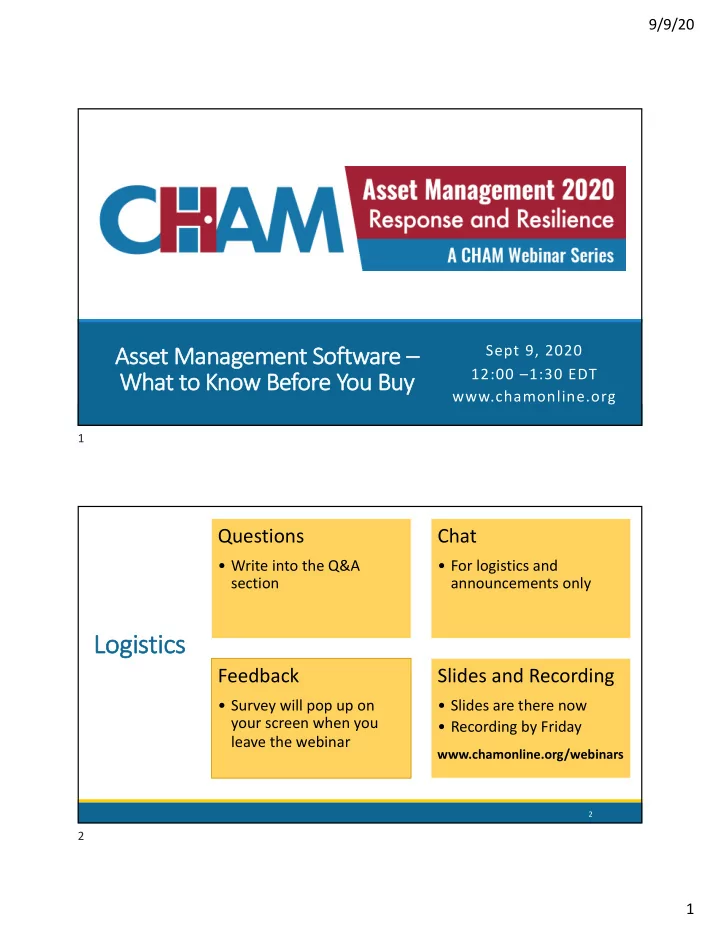 9/9/20

CHAM

Asset Management 2020
Response and Resilience
A CHAM Webinar Series

Asset Management Software – What to Know Before You Buy

Sept 9, 2020
12:00 –1:30 EDT
www.chamonline.org

1

Logistics

Questions
• Write into the Q&A section

Chat
• For logistics and announcements only

Feedback
• Survey will pop up on your screen when you leave the webinar

Slides and Recording
• Slides are there now
• Recording by Friday
www.chamonline.org/webinars

2

2

1